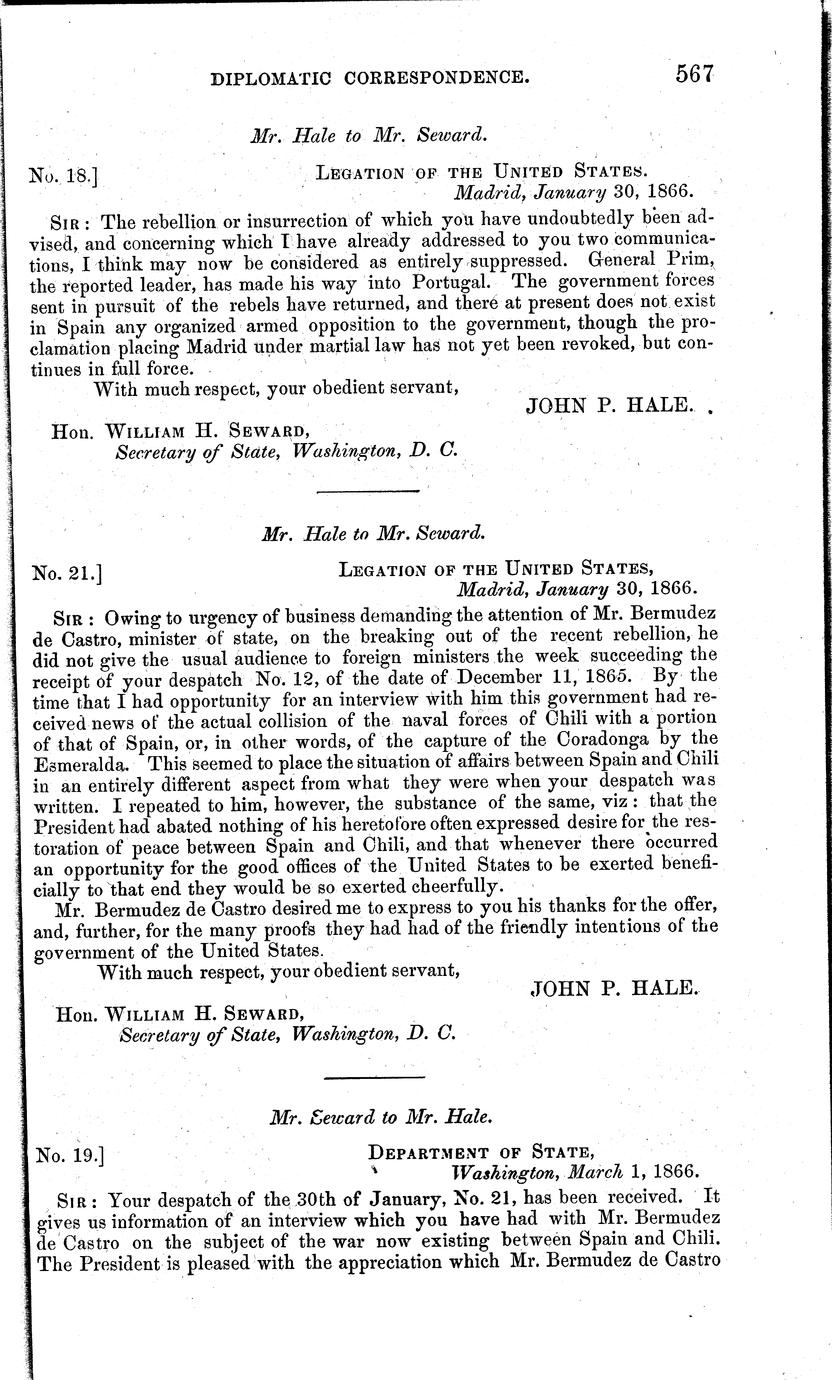 DIPLOMATIC CORRESPONDENCE. 567

Mr. Hale to Mr. Seward.

No. 18.] LEGATION OF THE UNITED STATES. Madrid, January 30, 1866.

SIR: The rebellion or insurrection of which you have undoubtedly been advised, and concerning which I have already addressed to you two communications, I think may now be considered as entirely suppressed. General Prim, the reported leader, has made his way into Portugal. The government forces sent in pursuit of the rebels have returned, and there at present does not exist in Spain any organized armed opposition to the government, though the proclamation placing Madrid under martial law has not yet been revoked, but continues in full force.

With much respect, your obedient servant,

JOHN P. HALE.

Hon. WILLIAM H. SEWARD, Secretary of State, Washington, D. C.

Mr. Hale to Mr. Seward.

No. 21.] LEGATION OF THE UNITED STATES, Madrid, January 30, 1866.

SIR: Owing to urgency of business demanding the attention of Mr. Bermudez de Castro, minister of state, on the breaking out of the recent rebellion, he did not give the usual audience to foreign ministers the week succeeding the receipt of your despatch No. 12, of the date of December 11, 1865. By the time that I had opportunity for an interview with him this government had received news of the actual collision of the naval forces of Chili with a portion of that of Spain, or, in other words, of the capture of the Coradonga by the Esmeralda. This seemed to place the situation of affairs between Spain and Chili in an entirely different aspect from what they were when your despatch was written. I repeated to him, however, the substance of the same, viz: that the President had abated nothing of his heretofore often expressed desire for the restoration of peace between Spain and Chili, and that whenever there occurred an opportunity for the good offices of the United States to be exerted beneficially to that end they would be so exerted cheerfully.

Mr. Bermudez de Castro desired me to express to you his thanks for the offer, and, further, for the many proofs they had had of the friendly intentions of the government of the United States.

With much respect, your obedient servant,

JOHN P. HALE.

Hon. WILLIAM H. SEWARD, Secretary of State, Washington, D. C.

Mr. Seward to Mr. Hale.

No. 19.] DEPARTMENT OF STATE, Washington, March 1, 1866.

SIR: Your despatch of the 30th of January, No. 21, has been received. It gives us information of an interview which you have had with Mr. Bermudez de Castro on the subject of the war now existing between Spain and Chili. The President is pleased with the appreciation which Mr. Bermudez de Castro